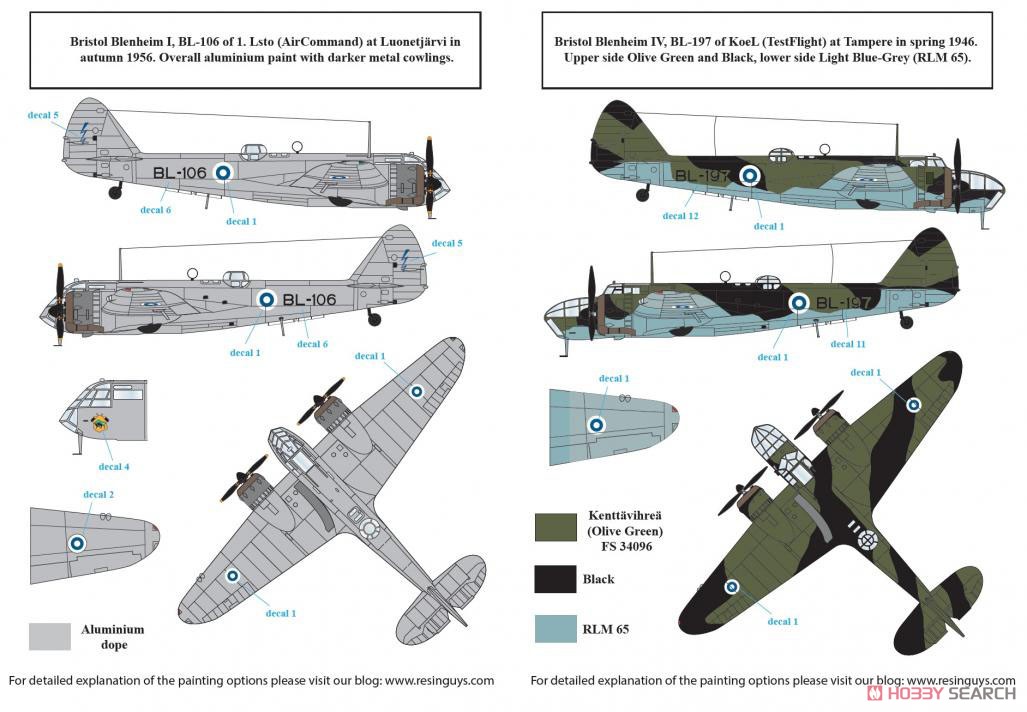 Bristol Blenheim I, BL-106 of 1. Lsto (AirCommand) at Luonetjärvi in autumn 1956. Overall aluminium paint with darker metal cowlings.

decal 5

BL-106

decal 6

decal 1

decal 5

BL-106

decal 1

decal 6

decal 1

decal 4

decal 2

decal 1

Aluminium dope

For detailed explanation of the painting options please visit our blog: www.resinguys.com

Bristol Blenheim IV, BL-197 of KoeL (TestFlight) at Tampere in spring 1946. Upper side Olive Green and Black, lower side Light Blue-Grey (RLM 65).

BL-197

decal 12

decal 1

BL-197

decal 1

decal 11

decal 1

decal 1

Kenttävihreä (Olive Green) FS 34096

Black

RLM 65

decal 1

For detailed explanation of the painting options please visit our blog: www.resinguys.com

HOBBY SEARCH